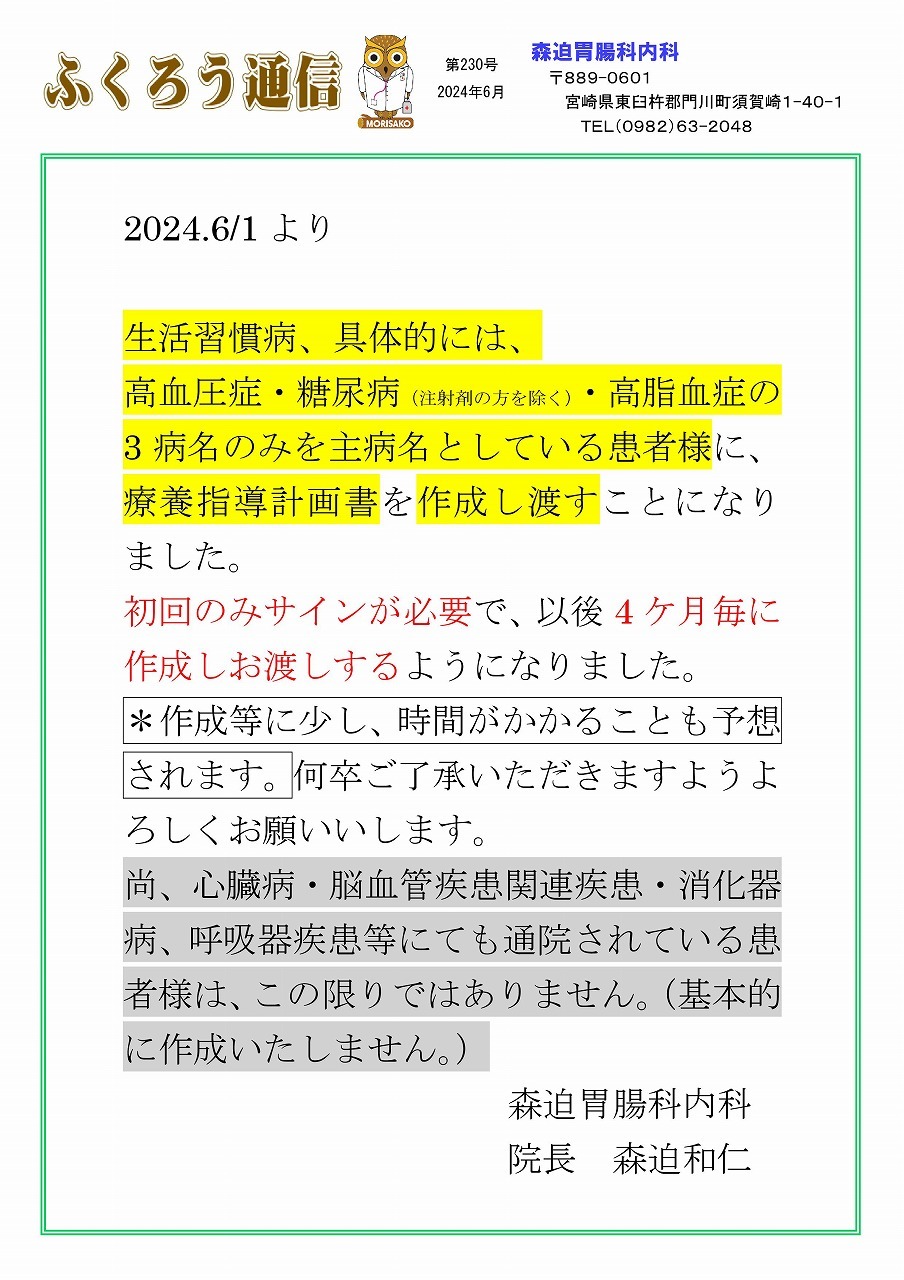 ふくろう通信

MORISAKO

第230号
2024年6月

森迫胃腸科内科
〒889-0601
宮崎県東臼杵郡門川町須賀崎1-40-1
TEL(0982)63-2048

2024.6/1 より

生活習慣病、具体的には、高血圧症・糖尿病（注射剤の方を除く）・高脂血症の3病名のみを主病名としている患者様に、療養指導計画書を作成し渡すことになりました。
初回のみサインが必要で、以後4ケ月毎に作成しお渡しするようになりました。
＊作成等に少し、時間がかかることも予想されます。何卒ご了承いただきますようよろしくお願いいします。
尚、心臓病・脳血管疾患関連疾患・消化器病、呼吸器疾患等にても通院されている患者様は、この限りではありません。(基本的に作成いたしません。)

森迫胃腸科内科
院長　森迫和仁